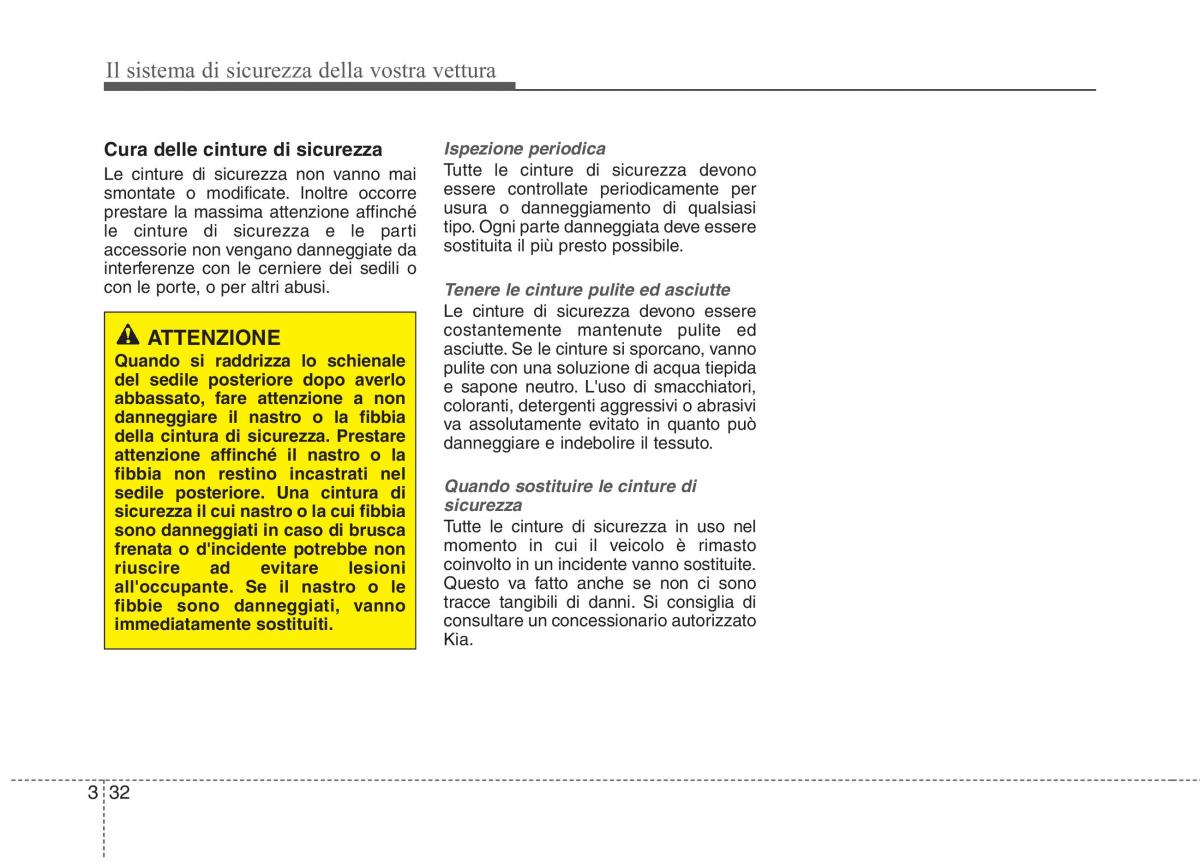 Il sistema di sicurezza della vostra vettura

Cura delle cinture di sicurezza

Le cinture di sicurezza non vanno mai smontate o modificate. Inoltre occorre prestare la massima attenzione affinché le cinture di sicurezza e le parti accessorie non vengano danneggiate da interferenze con le cerniere dei sedili o con le porte, o per altri abusi.

ATTENZIONE

Quando si raddrizza lo schienale del sedile posteriore dopo averlo abbassato, fare attenzione a non danneggiare il nastro o la fibbia della cintura di sicurezza. Prestare attenzione affinché il nastro o la fibbia non restino incastrati nel sedile posteriore. Una cintura di sicurezza il cui nastro o la cui fibbia sono danneggiati in caso di brusca frenata o d'incidente potrebbe non riuscire ad evitare lesioni all'occupante. Se il nastro o le fibbie sono danneggiati, vanno immediatamente sostituiti.

Ispezione periodica

Tutte le cinture di sicurezza devono essere controllate periodicamente per usura o danneggiamento di qualsiasi tipo. Ogni parte danneggiata deve essere sostituita il più presto possibile.

Tenere le cinture pulite ed asciutte

Le cinture di sicurezza devono essere costantemente mantenute pulite ed asciutte. Se le cinture si sporcano, vanno pulite con una soluzione di acqua tiepida e sapone neutro. L'uso di smacchiatori, coloranti, detergenti aggressivi o abrasivi va assolutamente evitato in quanto può danneggiare e indebolire il tessuto.

Quando sostituire le cinture di sicurezza

Tutte le cinture di sicurezza in uso nel momento in cui il veicolo è rimasto coinvolto in un incidente vanno sostituite. Questo va fatto anche se non ci sono tracce tangibili di danni. Si consiglia di consultare un concessionario autorizzato Kia.

3 32